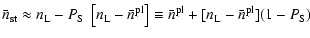 $\bar{n}_{\mathrm{st}} \approx n_{\mathrm{L}} - P_{\mathrm{S}} \left[ n_{\mathrm{L}} - \bar{n}^{\mathrm{pl}} \right] \equiv \bar{n}^{\mathrm{pl}} + [n_{\mathrm{L}} - \bar{n}^{\mathrm{pl}}](1 - P_{\mathrm{S}})$